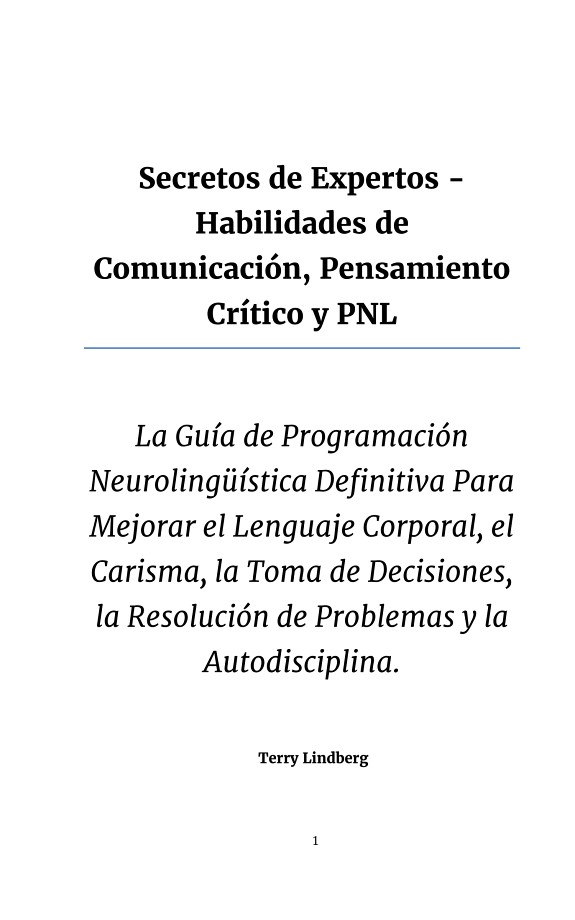 Secretos de Expertos - Habilidades de Comunicación, Pensamiento Crítico y PNL

La Guía de Programación Neurolingüística Definitiva Para Mejorar el Lenguaje Corporal, el Carisma, la Toma de Decisiones, la Resolución de Problemas y la Autodisciplina.

Terry Lindberg

1